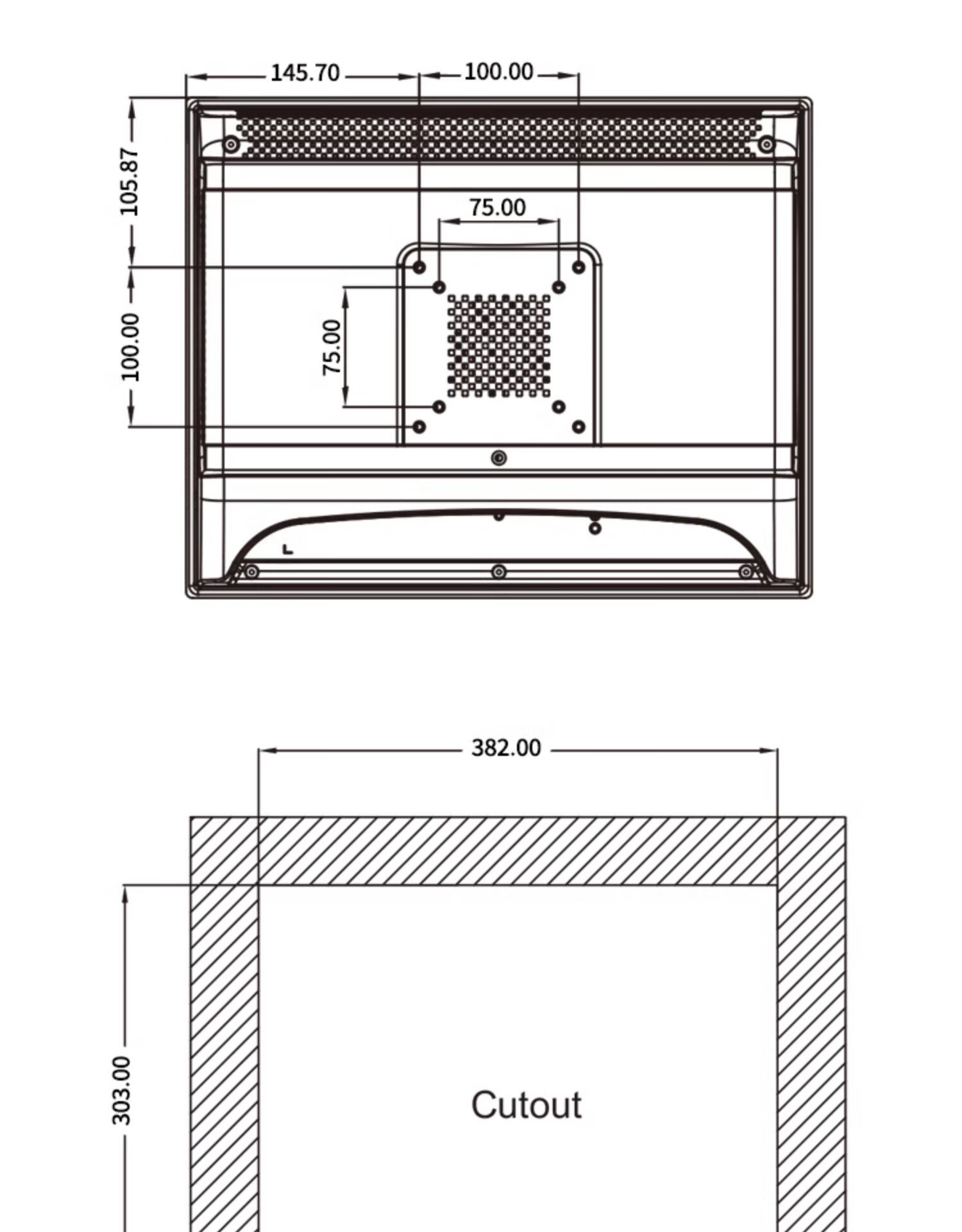 145.70
100.00
105.87
75.00
100.00
75.00

382.00
303.00
Cutout